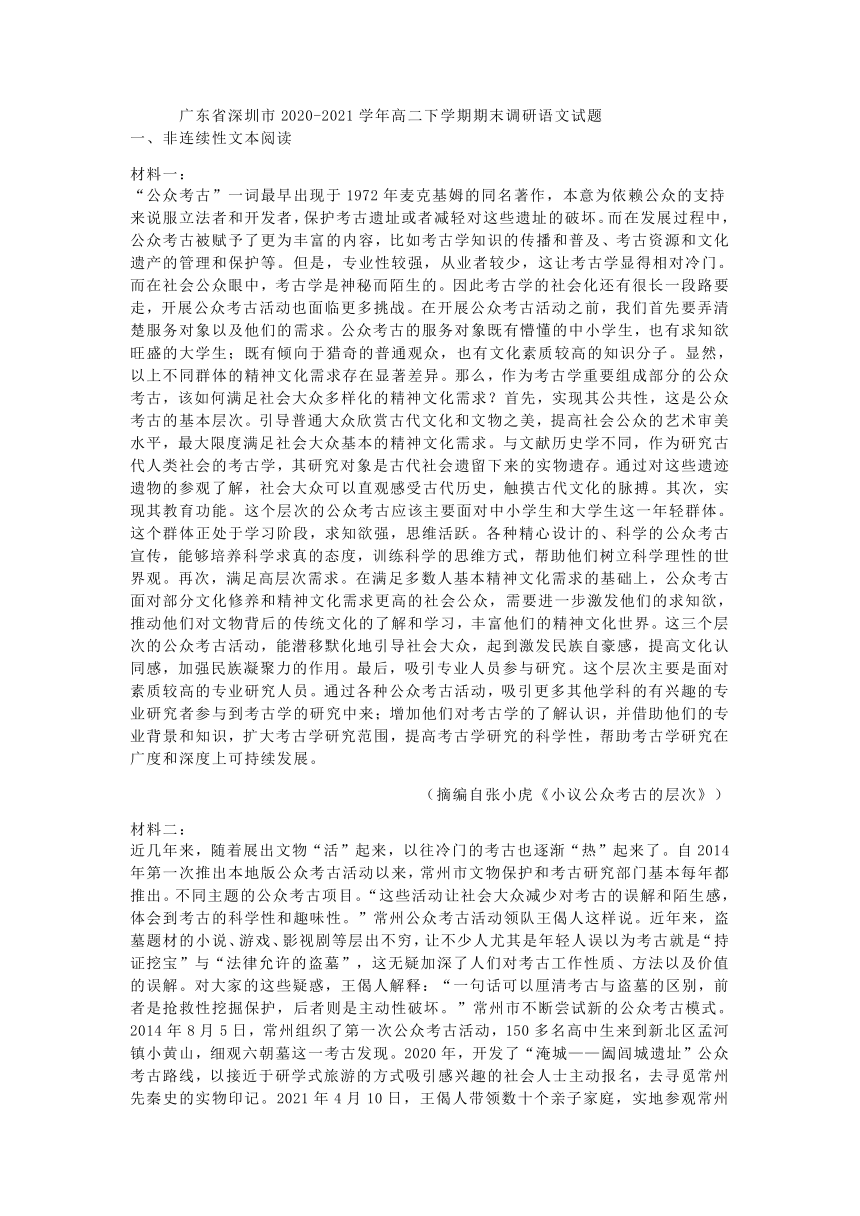 广东省深圳市 2020-2021 学年高二下学期期末调研语文试题
一、非连续性文本阅读

材料一：
“公众考古”一词最早出现于 1972 年麦克基姆的同名著作，本意为依赖公众的支持来说服立法者和开发者，保护考古遗址或者减轻对这些遗址的破坏。而在发展过程中，公众考古被赋予了更为丰富的内容，比如考古学知识的传播和普及、考古资源和文化遗产的管理和保护等。但是，专业性较强，从业者较少，这让考古学显得相对冷门。而在社会公众眼中，考古学是神秘而陌生的。因此考古学的社会化还有很长一段路要走，开展公众考古活动也面临更多挑战。在开展公众考古活动之前，我们首先要弄清楚服务对象以及他们的需求。公众考古的服务对象既有懵懂的中小学生，也有求知欲旺盛的大学生；既有倾向于猎奇的普通观众，也有文化素质较高的知识分子。显然，以上不同群体的精神文化需求存在显著差异。那么，作为考古学重要组成部分的公众考古，该如何满足社会大众多样化的精神文化需求？首先，实现其公共性，这是公众考古的基本层次。引导普通大众欣赏古代文化和文物之美，提高社会公众的艺术审美水平，最大限度满足社会大众基本的精神文化需求。与文献历史学不同，作为研究古代人类社会的考古学，其研究对象是古代社会遗留下来的实物遗存。通过对这些遗迹遗物的参观了解，社会大众可以直观感受古代历史，触摸古代文化的脉搏。其次，实现其教育功能。这个层次的公众考古应该主要面对中小学生和大学生这一年轻群体。这个群体正处于学习阶段，求知欲强，思维活跃。各种精心设计的、科学的公众考古宣传，能够培养科学求真的态度，训练科学的思维方式，帮助他们树立科学理性的世界观。再次，满足高层次需求。在满足多数人基本精神文化需求的基础上，公众考古面对部分文化修养和精神文化需求更高的社会公众，需要进一步激发他们的求知欲，推动他们对文物背后的传统文化的了解和学习，丰富他们的精神文化世界。这三个层次的公众考古活动，能潜移默化地引导社会大众，起到激发民族自豪感，提高文化认同感，加强民族凝聚力的作用。最后，吸引专业人员参与研究。这个层次主要是面对素质较高的专业研究人员。通过各种公众考古活动，吸引更多其他学科的有兴趣的专业研究者参与到考古学的研究中来；增加他们对考古学的了解认识，并借助他们的专业背景和知识，扩大考古学研究范围，提高考古学研究的科学性，帮助考古学研究在广度和深度上可持续发展。

（摘编自张小虎《小议公众考古的层次》）

材料二：
近几年来，随着展出文物“活”起来，以往冷门的考古也逐渐“热”起来了。自 2014 年第一次推出本地版公众考古活动以来，常州市文物保护和考古研究部门基本每年都推出。不同主题的公众考古项目。“这些活动让社会大众减少对考古的误解和陌生感，体会到考古的科学性和趣味性。”常州公众考古活动领队王偈人这样说。近年来，盗墓题材的小说、游戏、影视剧等层出不穷，让不少人尤其是年轻人误以为考古就是“持证挖宝”与“法律允许的盗墓”，这无疑加深了人们对考古工作性质、方法以及价值的误解。对大家的这些疑惑，王偈人解释：“一句话可以厘清考古与盗墓的区别，前者是抢救性挖掘保护，后者则是主动性破坏。”常州市不断尝试新的公众考古模式。2014 年 8 月 5 日，常州组织了第一次公众考古活动，150 多名高中生来到新北区孟河镇小黄山，细观六朝墓这一考古发现。2020 年，开发了“淹城——阖闾城遗址”公众考古路线，以接近于研学式旅游的方式吸引感兴趣的社会人士主动报名，去寻觅常州先秦史的实物印记。2021 年 4 月 10 日，王偈人带领数十个亲子家庭，实地参观常州